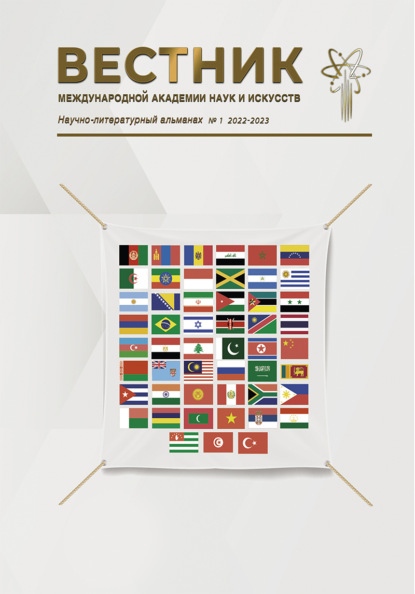 ВЕСТНИК
МЕЖДУНАРОДНОЙ АКАДЕМИИ НАУК И ИСКУССТВ

Научно-литературный альманах № 1 2022-2023